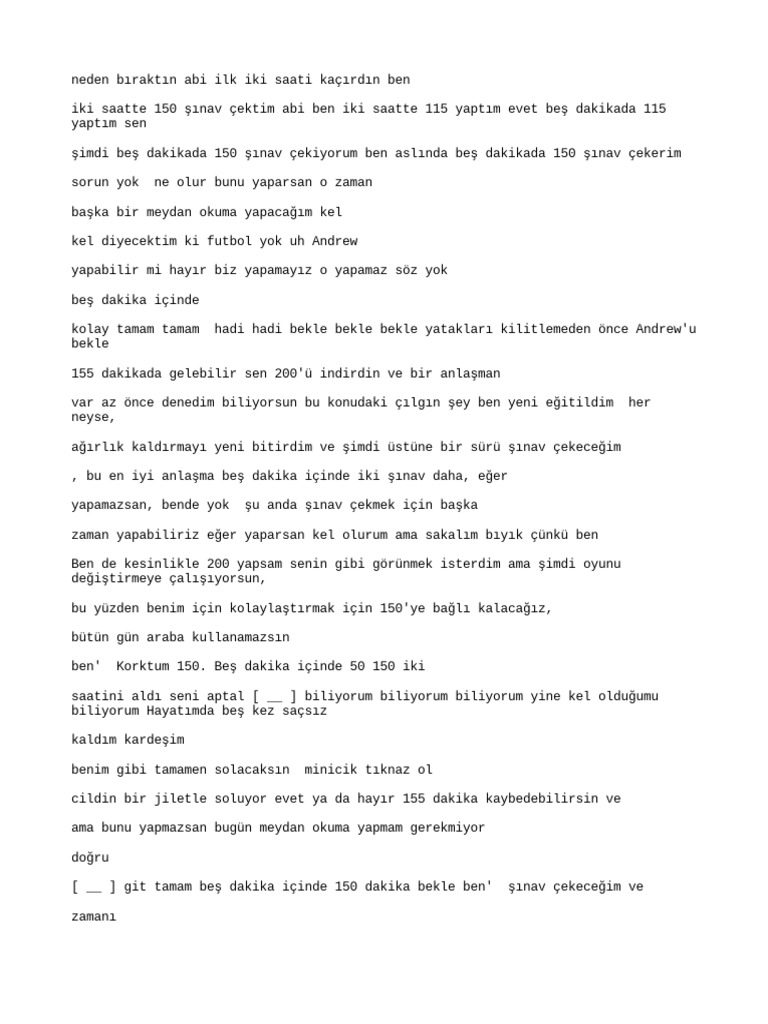 neden bıraktın abi ilk iki saati kaçırdın ben

iki saatte 150 şınav çektim abi ben iki saatte 115 yaptım evet beş dakikada 115 yaptım sen

şimdi beş dakikada 150 şınav çekiyorum ben aslında beş dakikada 150 şınav çekerim

sorun yok  ne olur bunu yaparsan o zaman

başka bir meydan okuma yapacağım kel

kel diyecektim ki futbol yok uh Andrew

yapabilir mi hayır biz yapamayız o yapamaz söz yok

beş dakika içinde

kolay tamam tamam  hadi hadi bekle bekle bekle yatakları kilitlemeden önce Andrew'u bekle

155 dakikada gelebilir sen 200'ü indirdin ve bir anlaşman

var az önce denedim biliyorsun bu konudaki çılgın şey ben yeni eğitildim  her neyse,

ağırlık kaldırmayı yeni bitirdim ve şimdi üstüne bir sürü şınav çekeceğim

, bu en iyi anlaşma beş dakika içinde iki şınav daha, eğer

yapamazsan, bende yok  şu anda şınav çekmek için başka

zaman yapabiliriz eğer yaparsan kel olurum ama sakalım bıyık çünkü ben

Ben de kesinlikle 200 yapsam senin gibi görünmek isterdim ama şimdi oyunu değiştirmeye çalışıyorsun,

bu yüzden benim için kolaylaştırmak için 150'ye bağlı kalacağız,

bütün gün araba kullanamazsın

ben'  Korktum 150. Beş dakika içinde 50 150 iki

saatini aldı seni aptal [ __ ] biliyorum biliyorum biliyorum yine kel olduğumu biliyorum Hayatımda beş kez saçsız

kaldım kardeşim

benim gibi tamamen solacaksın  minicik tıknaz ol

cildin bir jiletle soluyor evet ya da hayır 155 dakika kaybedebilirsin ve

ama bunu yapmazsan bugün meydan okuma yapmam gerekmiyor

doğru

[ __ ] git tamam beş dakika içinde 150 dakika bekle ben'  şınav çekeceğim ve

zamanı